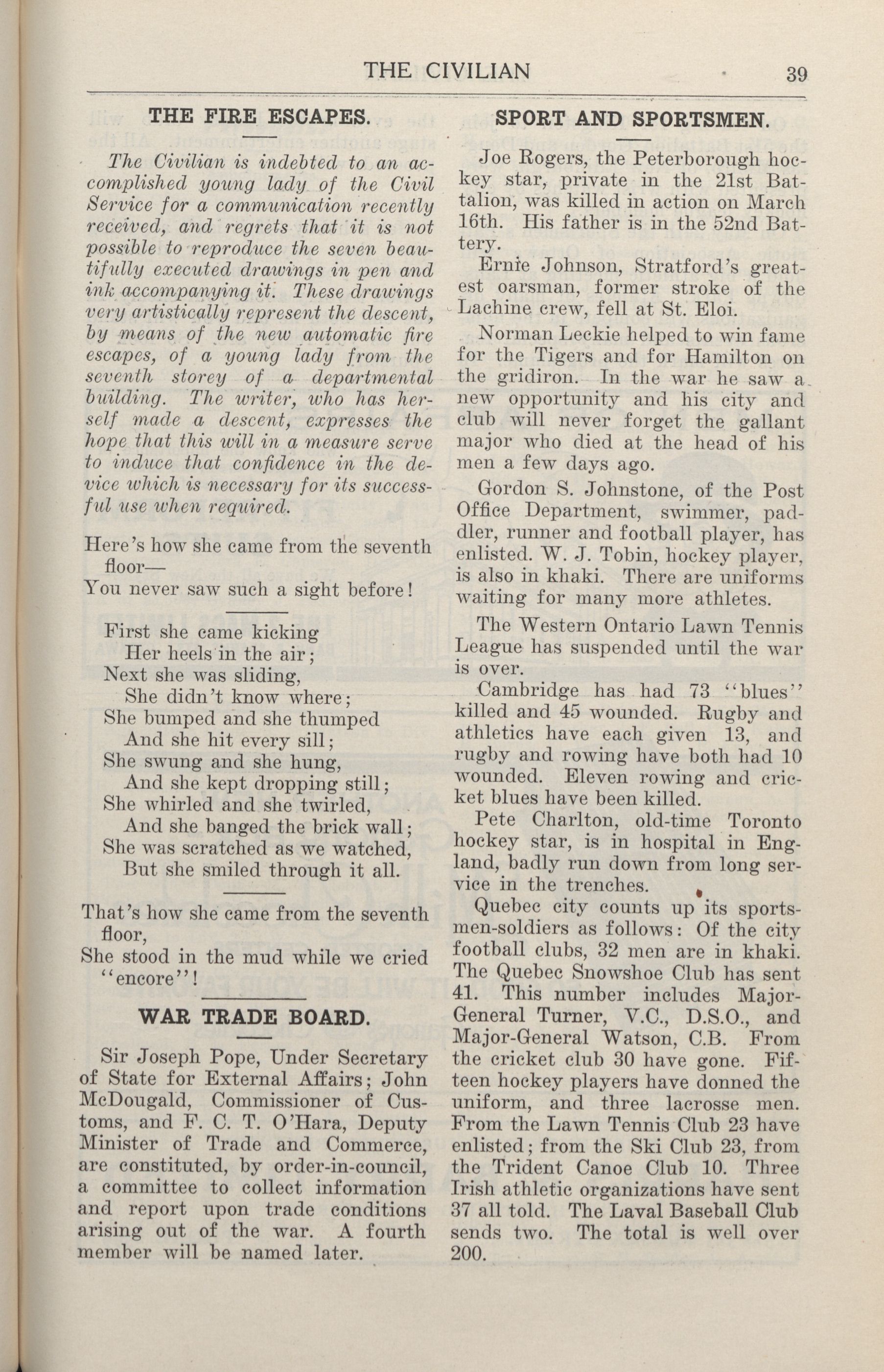 THE CIVILIAN 39

THE FIRE ESCAPES.

The Civilian is indebted to an accomplished young lady of the Civil Service for a communication recently received, and regrets that it is not possible to reproduce the seven beautifully executed drawings in pen and ink accompanying it. These drawings very artistically represent the descent, by means of the new automatic fire escapes, of a young lady from the seventh storey of a departmental building. The writer, who has herself made a descent, expresses the hope that this will in a measure serve to induce that confidence in the device which is necessary for its successful use when required.

Here's how she came from the seventh floor—
You never saw such a sight before!

First she came kicking
Her heels in the air;
Next she was sliding,
She didn't know where;
She bumped and she thumped
And she hit every sill;
She swung and she hung,
And she kept dropping still;
She whirled and she twirled,
And she banged the brick wall;
She was scratched as we watched,
But she smiled through it all.

That's how she came from the seventh floor,
She stood in the mud while we cried "encore"!

WAR TRADE BOARD.

Sir Joseph Pope, Under Secretary of State for External Affairs; John McDougald, Commissioner of Customs, and F. C. T. O'Hara, Deputy Minister of Trade and Commerce, are constituted, by order-in-council, a committee to collect information and report upon trade conditions arising out of the war. A fourth member will be named later.

SPORT AND SPORTSMEN.

Joe Rogers, the Peterborough hockey star, private in the 21st Battalion, was killed in action on March 16th. His father is in the 52nd Battery.

Ernie Johnson, Stratford's greatest oarsman, former stroke of the Lachine crew, fell at St. Eloi.

Norman Leckie helped to win fame for the Tigers and for Hamilton on the gridiron. In the war he saw a new opportunity and his city and club will never forget the gallant major who died at the head of his men a few days ago.

Gordon S. Johnstone, of the Post Office Department, swimmer, paddler, runner and football player, has enlisted. W. J. Tobin, hockey player, is also in khaki. There are uniforms waiting for many more athletes.

The Western Ontario Lawn Tennis League has suspended until the war is over.

Cambridge has had 73 "blues" killed and 45 wounded. Rugby and athletics have each given 13, and rugby and rowing have both had 10 wounded. Eleven rowing and cricket blues have been killed.

Pete Charlton, old-time Toronto hockey star, is in hospital in England, badly run down from long service in the trenches.

Quebec city counts up its sportsmen-soldiers as follows: Of the city football clubs, 32 men are in khaki. The Quebec Snowshoe Club has sent 41. This number includes Major-General Turner, V.C., D.S.O., and Major-General Watson, C.B. From the cricket club 30 have gone. Fifteen hockey players have donned the uniform, and three lacrosse men. From the Lawn Tennis Club 23 have enlisted; from the Ski Club 23, from the Trident Canoe Club 10. Three Irish athletic organizations have sent 37 all told. The Laval Baseball Club sends two. The total is well over 200.